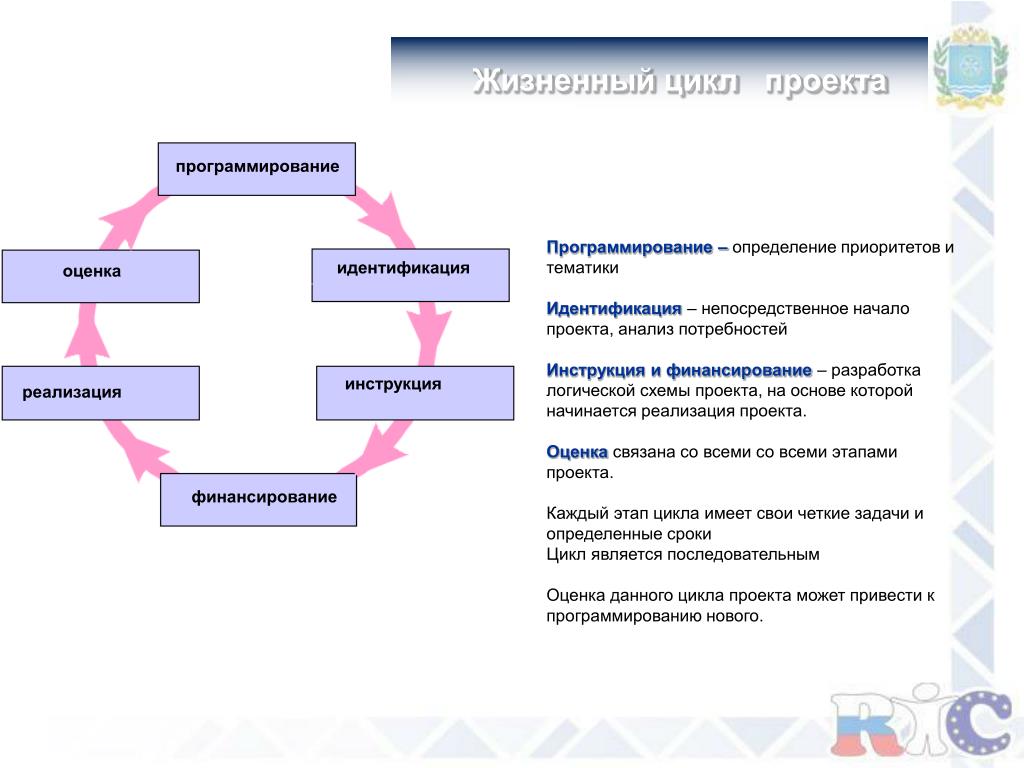 Жизненный цикл проекта

программирование

идентификация

инструкция

финансирование

реализация

оценка

Программирование – определение приоритетов и тематики

Идентификация – непосредственное начало проекта, анализ потребностей

Инструкция и финансирование – разработка логической схемы проекта, на основе которой начинается реализация проекта.

Оценка связана со всеми со всеми этапами проекта.

Каждый этап цикла имеет свои четкие задачи и определенные сроки
Цикл является последовательным

Оценка данного цикла проекта может привести к программированию нового.

RIC